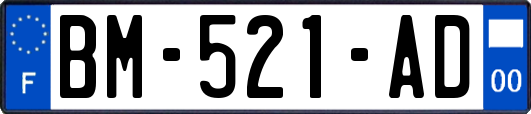 F
BM-521-AD
00